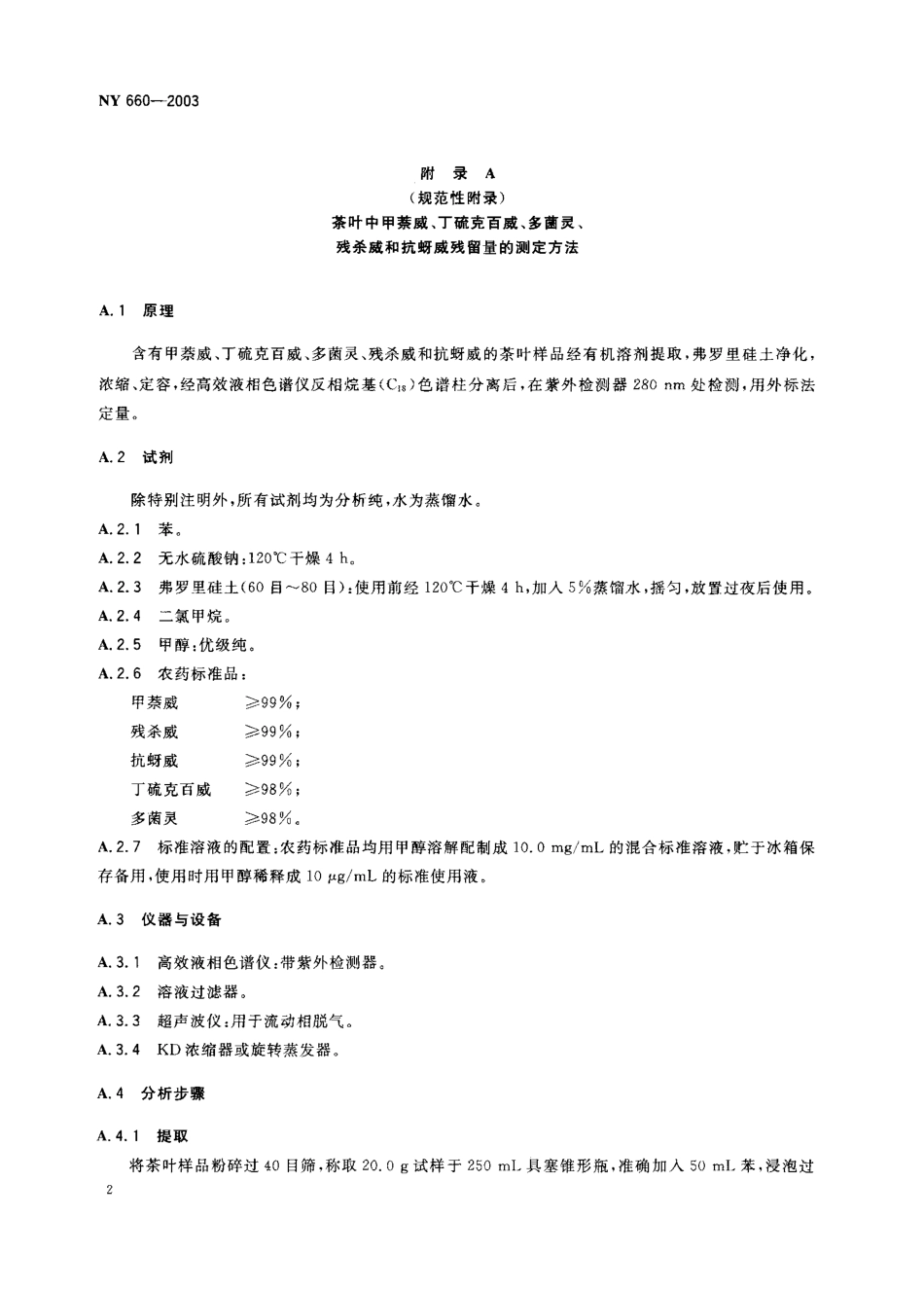 NY 660—2003

附 录 A
（规范性附录）
茶叶中甲萘威、丁硫克百威、多菌灵、
残杀威和抗蚜威残留量的测定方法

A.1 原理

含有甲萘威、丁硫克百威、多菌灵、残杀威和抗蚜威的茶叶样品经有机溶剂提取，弗罗里硅土净化，浓缩、定容，经高效液相色谱仪反相烷基（$C_{18}$）色谱柱分离后，在紫外检测器 280 nm 处检测，用外标法定量。

A.2 试剂

除特别注明外，所有试剂均为分析纯，水为蒸馏水。

A.2.1 苯。

A.2.2 无水硫酸钠：120℃干燥 4 h。

A.2.3 弗罗里硅土（60 目～80 目）：使用前经 120℃干燥 4 h，加入 5%蒸馏水，摇匀，放置过夜后使用。

A.2.4 二氯甲烷。

A.2.5 甲醇：优级纯。

A.2.6 农药标准品：

甲萘威 ≥99%；
残杀威 ≥99%；
抗蚜威 ≥99%；
丁硫克百威 ≥98%；
多菌灵 ≥98%。

A.2.7 标准溶液的配置：农药标准品均用甲醇溶解配制成 10.0 mg/mL 的混合标准溶液，贮于冰箱保存备用，使用时用甲醇稀释成 10 μg/mL 的标准使用液。

A.3 仪器与设备

A.3.1 高效液相色谱仪：带紫外检测器。

A.3.2 溶液过滤器。

A.3.3 超声波仪：用于流动相脱气。

A.3.4 KD 浓缩器或旋转蒸发器。

A.4 分析步骤

A.4.1 提取

将茶叶样品粉碎过 40 目筛，称取 20.0 g 试样于 250 mL 具塞锥形瓶，准确加入 50 mL 苯，浸泡过

2